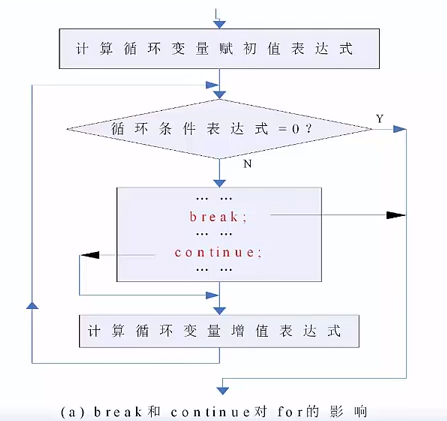 计算循环变量赋初值表达式

循环条件表达式＝0？

Y

N

… …
break;
… …
continue;
… …

计算循环变量增值表达式

(a) break和 continue对 for的影响